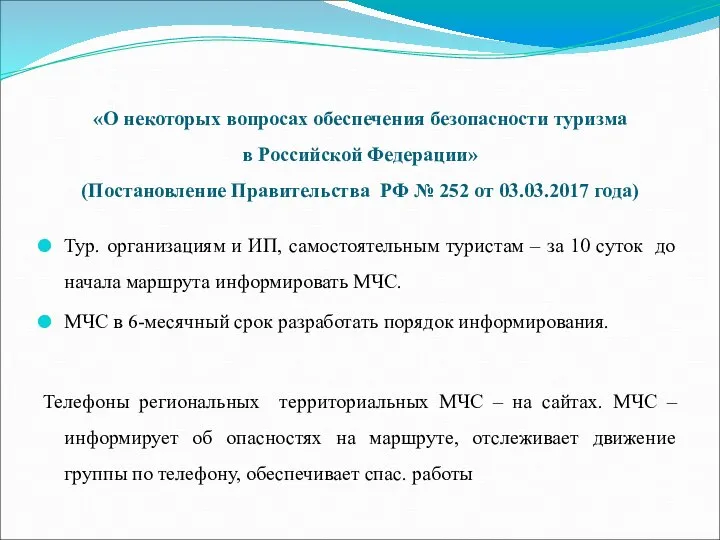 «О некоторых вопросах обеспечения безопасности туризма в Российской Федерации»
(Постановление Правительства РФ № 252 от 03.03.2017 года)

Тур. организациям и ИП, самостоятельным туристам – за 10 суток до начала маршрута информировать МЧС.

МЧС в 6-месячный срок разработать порядок информирования.

Телефоны региональных территориальных МЧС – на сайтах. МЧС – информирует об опасностях на маршруте, отслеживает движение группы по телефону, обеспечивает спас. работы